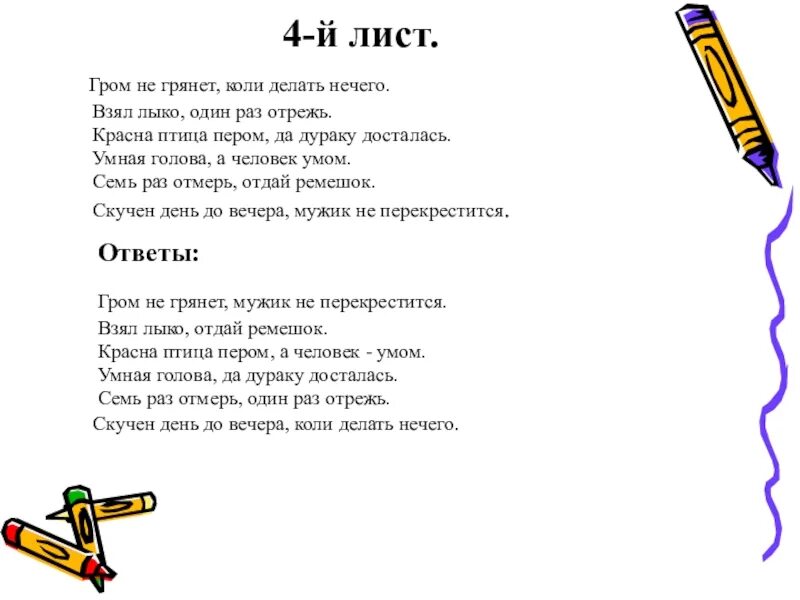 4-й лист.

Гром не грянет, коли делать нечего.
Взял лыко, один раз отрежь.
Красна птица пером, да дураку досталась.
Умная голова, а человек умом.
Семь раз отмерь, отдай ремешок.
Скучен день до вечера, мужик не перекрестится.

Ответы:

Гром не грянет, мужик не перекрестится.
Взял лыко, отдай ремешок.
Красна птица пером, а человек - умом.
Умная голова, да дураку досталась.
Семь раз отмерь, один раз отрежь.
Скучен день до вечера, коли делать нечего.